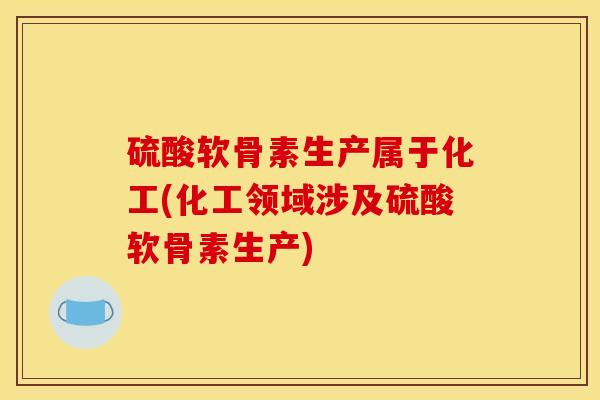 硫酸软骨素生产属于化工(化工领域涉及硫酸软骨素生产)